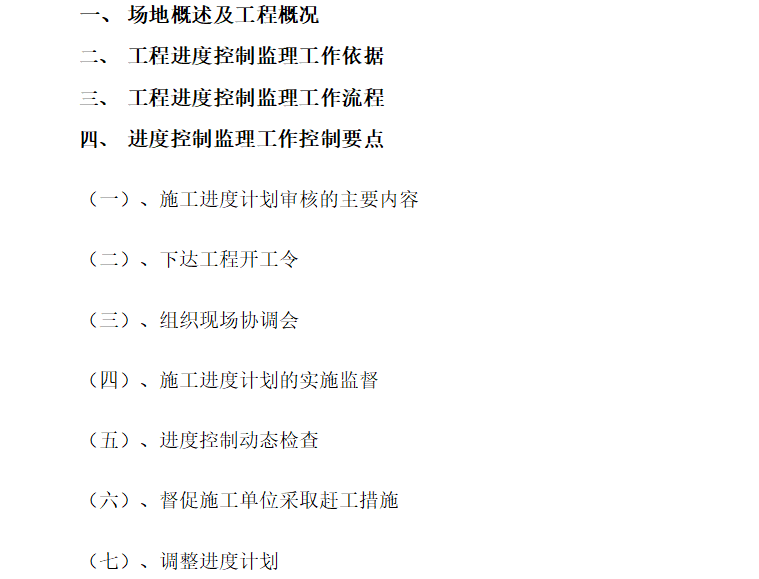 一、 场地概述及工程概况

二、 工程进度控制监理工作依据

三、 工程进度控制监理工作流程

四、 进度控制监理工作控制要点

（一）、施工进度计划审核的主要内容

（二）、下达工程开工令

（三）、组织现场协调会

（四）、施工进度计划的实施监督

（五）、进度控制动态检查

（六）、督促施工单位采取赶工措施

（七）、调整进度计划